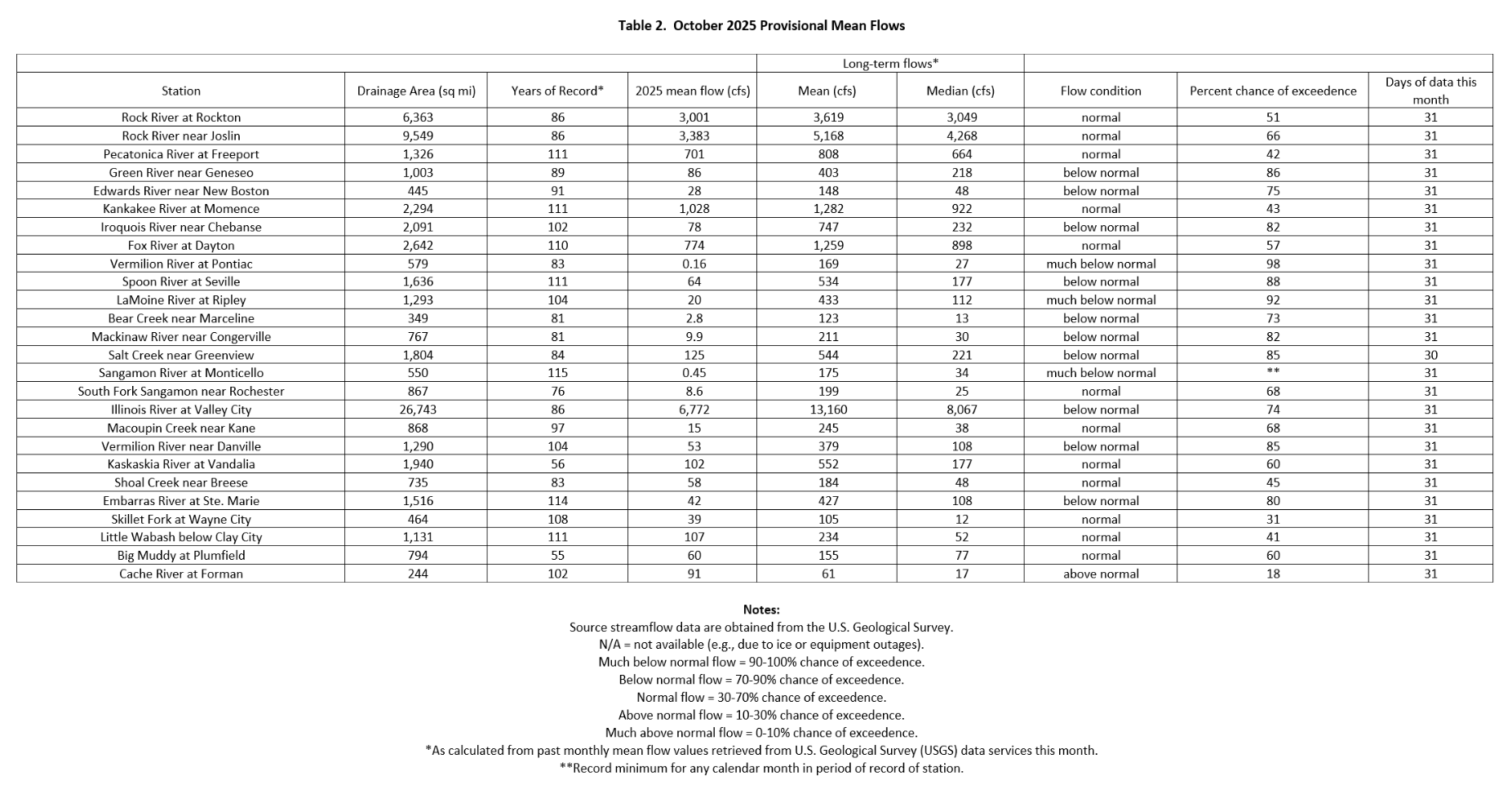 Table 2. October 2025 Provisional Mean Flows

| | | | | Long-term flows* | | | | |
|---|---|---|---|---|---|---|---|---|
| Station | Drainage Area (sq mi) | Years of Record* | 2025 mean flow (cfs) | Mean (cfs) | Median (cfs) | Flow condition | Percent chance of exceedence | Days of data this month |
| Rock River at Rockton | 6,363 | 86 | 3,001 | 3,619 | 3,049 | normal | 51 | 31 |
| Rock River near Joslin | 9,549 | 86 | 3,383 | 5,168 | 4,268 | normal | 66 | 31 |
| Pecatonica River at Freeport | 1,326 | 111 | 701 | 808 | 664 | normal | 42 | 31 |
| Green River near Geneseo | 1,003 | 89 | 86 | 403 | 218 | below normal | 86 | 31 |
| Edwards River near New Boston | 445 | 91 | 28 | 148 | 48 | below normal | 75 | 31 |
| Kankakee River at Momence | 2,294 | 111 | 1,028 | 1,282 | 922 | normal | 43 | 31 |
| Iroquois River near Chebanse | 2,091 | 102 | 78 | 747 | 232 | below normal | 82 | 31 |
| Fox River at Dayton | 2,642 | 110 | 774 | 1,259 | 898 | normal | 57 | 31 |
| Vermilion River at Pontiac | 579 | 83 | 0.16 | 169 | 27 | much below normal | 98 | 31 |
| Spoon River at Seville | 1,636 | 111 | 64 | 534 | 177 | below normal | 88 | 31 |
| LaMoine River at Ripley | 1,293 | 104 | 20 | 433 | 112 | much below normal | 92 | 31 |
| Bear Creek near Marceline | 349 | 81 | 2.8 | 123 | 13 | below normal | 73 | 31 |
| Mackinaw River near Congerville | 767 | 81 | 9.9 | 211 | 30 | below normal | 82 | 31 |
| Salt Creek near Greenview | 1,804 | 84 | 125 | 544 | 221 | below normal | 85 | 30 |
| Sangamon River at Monticello | 550 | 115 | 0.45 | 175 | 34 | much below normal | ** | 31 |
| South Fork Sangamon near Rochester | 867 | 76 | 8.6 | 199 | 25 | normal | 68 | 31 |
| Illinois River at Valley City | 26,743 | 86 | 6,772 | 13,160 | 8,067 | below normal | 74 | 31 |
| Macoupin Creek near Kane | 868 | 97 | 15 | 245 | 38 | normal | 68 | 31 |
| Vermilion River near Danville | 1,290 | 104 | 53 | 379 | 108 | below normal | 85 | 31 |
| Kaskaskia River at Vandalia | 1,940 | 56 | 102 | 552 | 177 | normal | 60 | 31 |
| Shoal Creek near Breese | 735 | 83 | 58 | 184 | 48 | normal | 45 | 31 |
| Embarras River at Ste. Marie | 1,516 | 114 | 42 | 427 | 108 | below normal | 80 | 31 |
| Skillet Fork at Wayne City | 464 | 108 | 39 | 105 | 12 | normal | 31 | 31 |
| Little Wabash below Clay City | 1,131 | 111 | 107 | 234 | 52 | normal | 41 | 31 |
| Big Muddy at Plumfield | 794 | 55 | 60 | 155 | 77 | normal | 60 | 31 |
| Cache River at Forman | 244 | 102 | 91 | 61 | 17 | above normal | 18 | 31 |

Notes:
Source streamflow data are obtained from the U.S. Geological Survey.
N/A = not available (e.g., due to ice or equipment outages).
Much below normal flow = 90-100% chance of exceedence.
Below normal flow = 70-90% chance of exceedence.
Normal flow = 30-70% chance of exceedence.
Above normal flow = 10-30% chance of exceedence.
Much above normal flow = 0-10% chance of exceedence.
*As calculated from past monthly mean flow values retrieved from U.S. Geological Survey (USGS) data services this month.
**Record minimum for any calendar month in period of record of station.